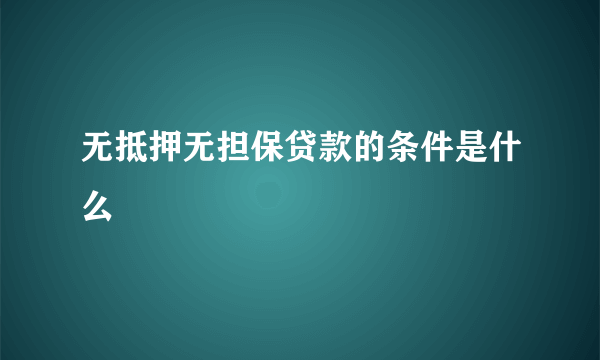 无抵押无担保贷款的条件是什么